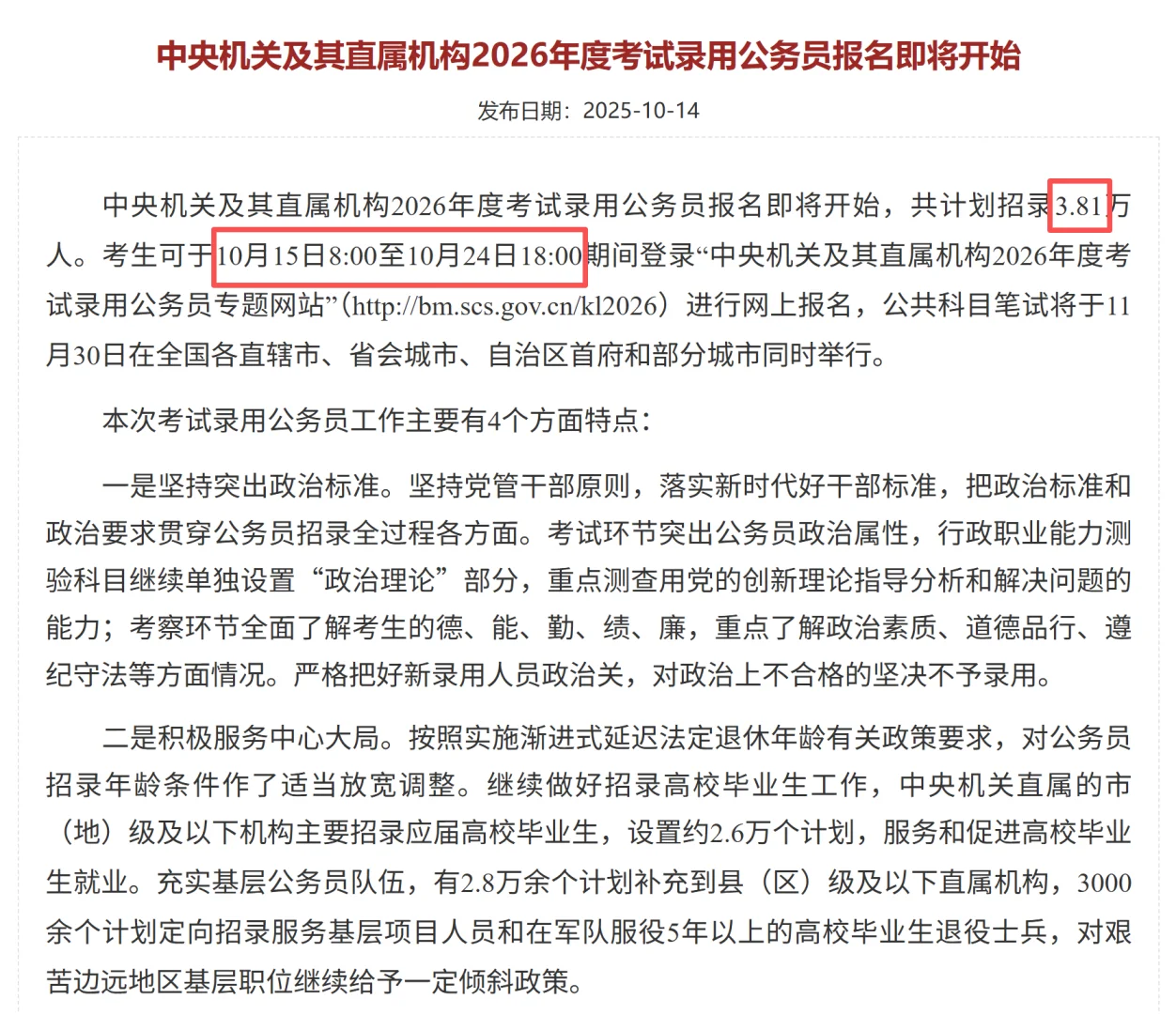 中央机关及其直属机构2026年度考试录用公务员报名即将开始

发布日期：2025-10-14

中央机关及其直属机构2026年度考试录用公务员报名即将开始，共计划招录3.81万人。考生可于10月15日8:00至10月24日18:00期间登录“中央机关及其直属机构2026年度考试录用公务员专题网站”（http://bm.scs.gov.cn/kl2026）进行网上报名，公共科目笔试将于11月30日在全国各直辖市、省会城市、自治区首府和部分城市同时举行。

本次考试录用公务员工作主要有4个方面特点：

一是坚持突出政治标准。坚持党管干部原则，落实新时代好干部标准，把政治标准和政治要求贯穿公务员招录全过程各方面。考试环节突出公务员政治属性，行政职业能力测验科目继续单独设置“政治理论”部分，重点测查用党的创新理论指导分析和解决问题的能力；考察环节全面了解考生的德、能、勤、绩、廉，重点了解政治素质、道德品行、遵纪守法等方面情况。严格把好新录用人员政治关，对政治上不合格的坚决不予录用。

二是积极服务中心大局。按照实施渐进式延迟法定退休年龄有关政策要求，对公务员招录年龄条件作了适当放宽调整。继续做好招录高校毕业生工作，中央机关直属的市（地）级及以下机构主要招录应届高校毕业生，设置约2.6万个计划，服务和促进高校毕业生就业。充实基层公务员队伍，有2.8万余个计划补充到县（区）级及以下直属机构，3000余个计划定向招录服务基层项目人员和在军队服役5年以上的高校毕业生退役士兵，对艰苦边远地区基层职位继续给予一定倾斜政策。